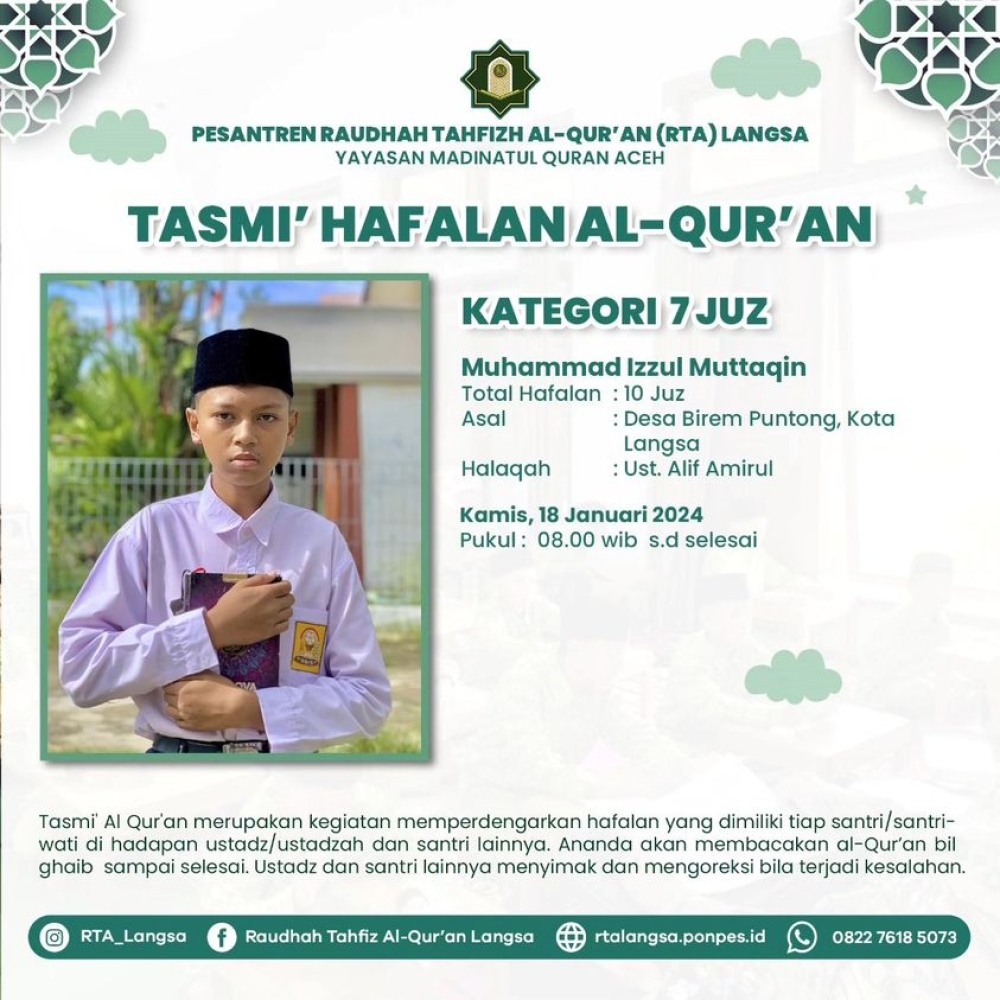 PESANTREN RAUDHAH TAHFIZH AL-QUR'AN (RTA) LANGSA
YAYASAN MADINATUL QURAN ACEH

TASMI' HAFALAN AL-QUR'AN

KATEGORI 7 JUZ

Muhammad Izzul Muttaqin
Total Hafalan : 10 Juz
Asal : Desa Birem Puntong, Kota Langsa
Halaqah : Ust. Alif Amirul

Kamis, 18 Januari 2024
Pukul : 08.00 wib s.d selesai

Tasmi' Al Qur'an merupakan kegiatan memperdengarkan hafalan yang dimiliki tiap santri/santriwati di hadapan ustadz/ustadzah dan santri lainnya. Ananda akan membacakan al-Qur'an bil ghaib sampai selesai. Ustadz dan santri lainnya menyimak dan mengoreksi bila terjadi kesalahan.

RTA_Langsa Raudhah Tahfiz Al-Qur'an Langsa rtalangsa.ponpes.id 0822 7618 5073